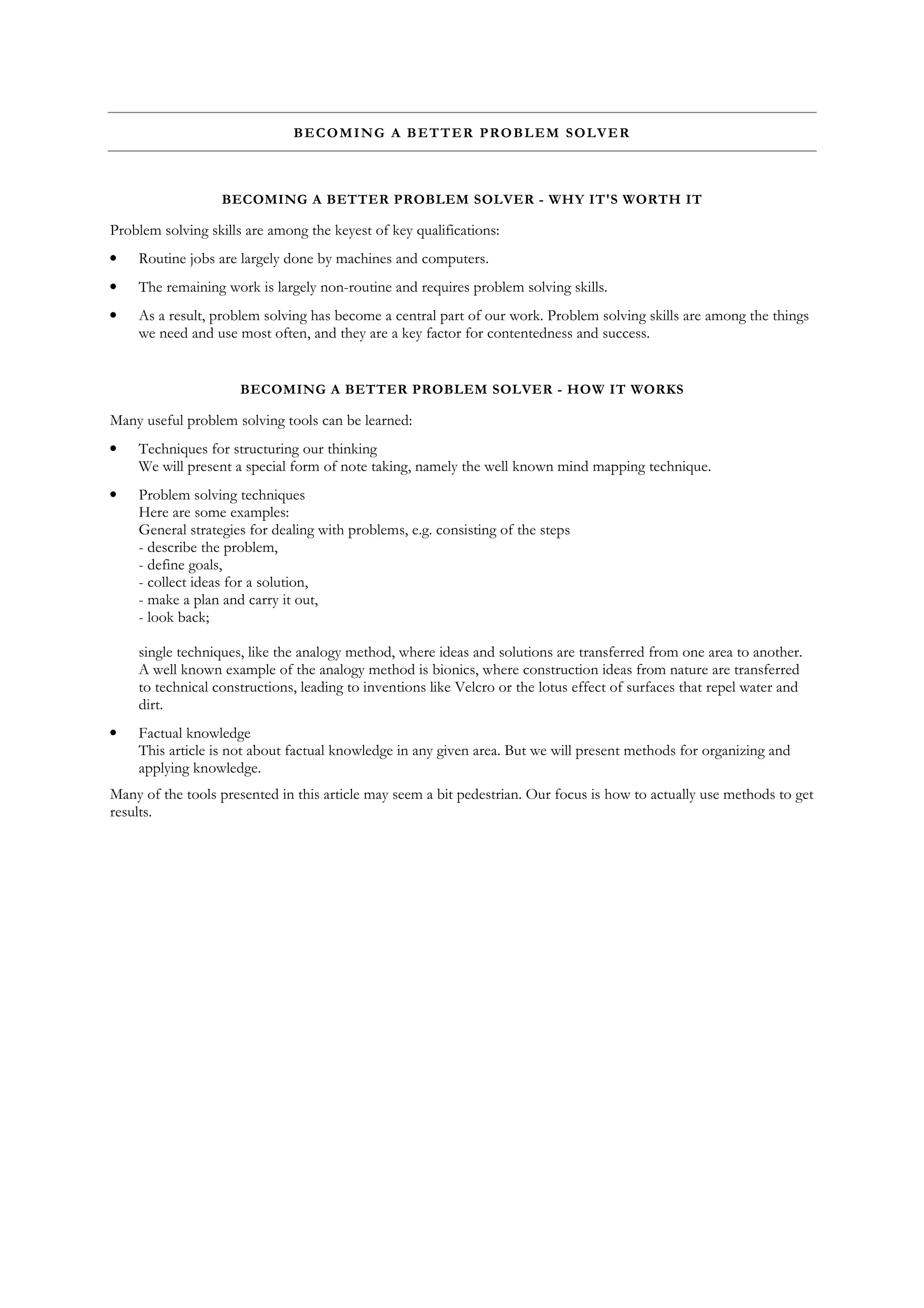 BECOMING A BETTER PROBLEM SOLVER

BECOMING A BETTER PROBLEM SOLVER - WHY IT'S WORTH IT

Problem solving skills are among the keyest of key qualifications:

• Routine jobs are largely done by machines and computers.

• The remaining work is largely non-routine and requires problem solving skills.

• As a result, problem solving has become a central part of our work. Problem solving skills are among the things we need and use most often, and they are a key factor for contentedness and success.

BECOMING A BETTER PROBLEM SOLVER - HOW IT WORKS

Many useful problem solving tools can be learned:

• Techniques for structuring our thinking
We will present a special form of note taking, namely the well known mind mapping technique.

• Problem solving techniques
Here are some examples:
General strategies for dealing with problems, e.g. consisting of the steps
- describe the problem,
- define goals,
- collect ideas for a solution,
- make a plan and carry it out,
- look back;

single techniques, like the analogy method, where ideas and solutions are transferred from one area to another. A well known example of the analogy method is bionics, where construction ideas from nature are transferred to technical constructions, leading to inventions like Velcro or the lotus effect of surfaces that repel water and dirt.

• Factual knowledge
This article is not about factual knowledge in any given area. But we will present methods for organizing and applying knowledge.

Many of the tools presented in this article may seem a bit pedestrian. Our focus is how to actually use methods to get results.